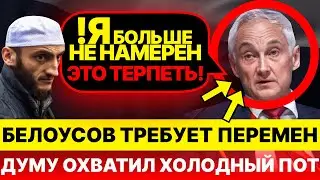 !Я БОЛЬШЕ НЕ НАМЕРЕН ЭТО ТЕРПЕТЬ!

БЕЛОУСОВ ТРЕБУЕТ ПЕРЕМЕН

ДУМУ ОХВАТИЛ ХОЛОДНЫЙ ПОТ